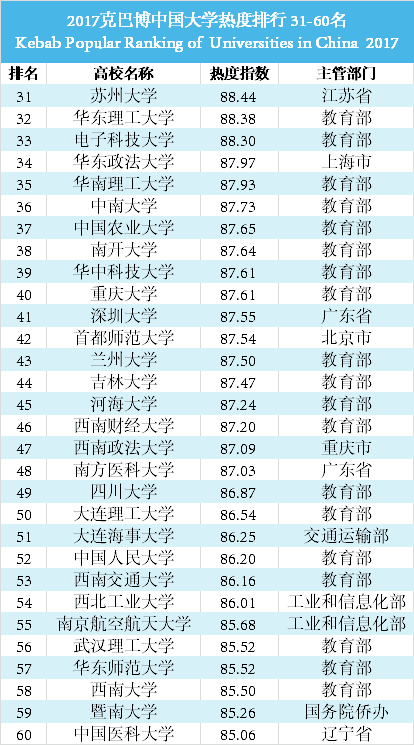 2017克巴博中国大学热度排行31-60名
Kebab Popular Ranking of Universities in China 2017

| 排名 | 高校名称 | 热度指数 | 主管部门 |
|---|---|---|---|
| 31 | 苏州大学 | 88.44 | 江苏省 |
| 32 | 华东理工大学 | 88.38 | 教育部 |
| 33 | 电子科技大学 | 88.30 | 教育部 |
| 34 | 华东政法大学 | 87.97 | 上海市 |
| 35 | 华南理工大学 | 87.93 | 教育部 |
| 36 | 中南大学 | 87.73 | 教育部 |
| 37 | 中国农业大学 | 87.65 | 教育部 |
| 38 | 南开大学 | 87.64 | 教育部 |
| 39 | 华中科技大学 | 87.61 | 教育部 |
| 40 | 重庆大学 | 87.61 | 教育部 |
| 41 | 深圳大学 | 87.55 | 广东省 |
| 42 | 首都师范大学 | 87.54 | 北京市 |
| 43 | 兰州大学 | 87.50 | 教育部 |
| 44 | 吉林大学 | 87.47 | 教育部 |
| 45 | 河海大学 | 87.24 | 教育部 |
| 46 | 西南财经大学 | 87.20 | 教育部 |
| 47 | 西南政法大学 | 87.09 | 重庆市 |
| 48 | 南方医科大学 | 87.03 | 广东省 |
| 49 | 四川大学 | 86.87 | 教育部 |
| 50 | 大连理工大学 | 86.54 | 教育部 |
| 51 | 大连海事大学 | 86.25 | 交通运输部 |
| 52 | 中国人民大学 | 86.20 | 教育部 |
| 53 | 西南交通大学 | 86.16 | 教育部 |
| 54 | 西北工业大学 | 86.01 | 工业和信息化部 |
| 55 | 南京航空航天大学 | 85.68 | 工业和信息化部 |
| 56 | 武汉理工大学 | 85.52 | 教育部 |
| 57 | 华东师范大学 | 85.52 | 教育部 |
| 58 | 西南大学 | 85.50 | 教育部 |
| 59 | 暨南大学 | 85.26 | 国务院侨办 |
| 60 | 中国医科大学 | 85.06 | 辽宁省 |